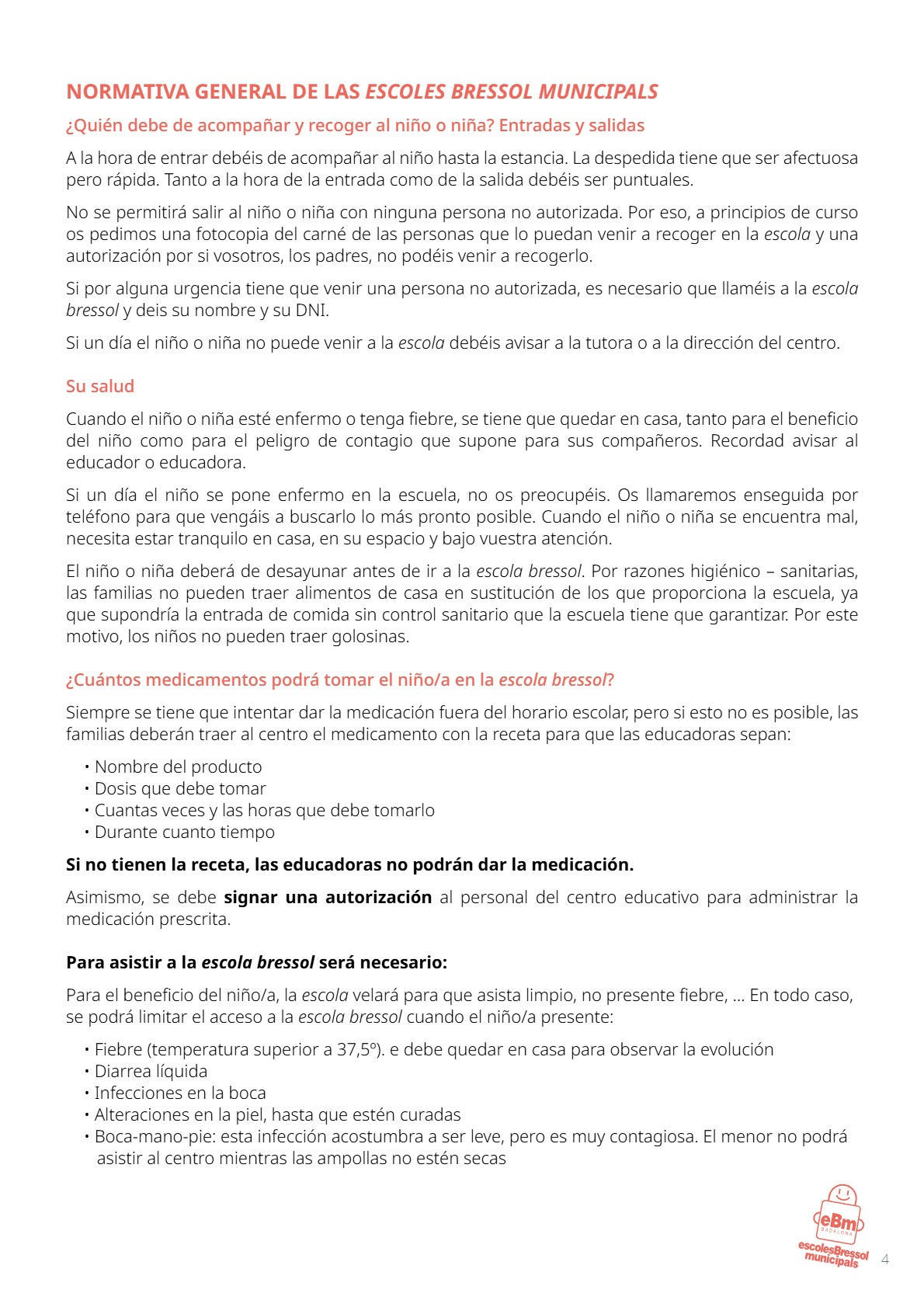 NORMATIVA GENERAL DE LAS ESCOLES BRESSOL MUNICIPALS

¿Quién debe de acompañar y recoger al niño o niña? Entradas y salidas

A la hora de entrar debéis de acompañar al niño hasta la estancia. La despedida tiene que ser afectuosa pero rápida. Tanto a la hora de la entrada como de la salida debéis ser puntuales.

No se permitirá salir al niño o niña con ninguna persona no autorizada. Por eso, a principios de curso os pedimos una fotocopia del carné de las personas que lo puedan venir a recoger en la escola y una autorización por si vosotros, los padres, no podéis venir a recogerlo.

Si por alguna urgencia tiene que venir una persona no autorizada, es necesario que llaméis a la escola bressol y deis su nombre y su DNI.

Si un día el niño o niña no puede venir a la escola debéis avisar a la tutora o a la dirección del centro.

Su salud

Cuando el niño o niña esté enfermo o tenga fiebre, se tiene que quedar en casa, tanto para el beneficio del niño como para el peligro de contagio que supone para sus compañeros. Recordad avisar al educador o educadora.

Si un día el niño se pone enfermo en la escuela, no os preocupéis. Os llamaremos enseguida por teléfono para que vengáis a buscarlo lo más pronto posible. Cuando el niño o niña se encuentra mal, necesita estar tranquilo en casa, en su espacio y bajo vuestra atención.

El niño o niña deberá de desayunar antes de ir a la escola bressol. Por razones higiénico – sanitarias, las familias no pueden traer alimentos de casa en sustitución de los que proporciona la escuela, ya que supondría la entrada de comida sin control sanitario que la escuela tiene que garantizar. Por este motivo, los niños no pueden traer golosinas.

¿Cuántos medicamentos podrá tomar el niño/a en la escola bressol?

Siempre se tiene que intentar dar la medicación fuera del horario escolar, pero si esto no es posible, las familias deberán traer al centro el medicamento con la receta para que las educadoras sepan:

• Nombre del producto
• Dosis que debe tomar
• Cuantas veces y las horas que debe tomarlo
• Durante cuanto tiempo

Si no tienen la receta, las educadoras no podrán dar la medicación.

Asimismo, se debe signar una autorización al personal del centro educativo para administrar la medicación prescrita.

Para asistir a la escola bressol será necesario:

Para el beneficio del niño/a, la escola velará para que asista limpio, no presente fiebre, ... En todo caso, se podrá limitar el acceso a la escola bressol cuando el niño/a presente:

• Fiebre (temperatura superior a 37,5º). e debe quedar en casa para observar la evolución
• Diarrea líquida
• Infecciones en la boca
• Alteraciones en la piel, hasta que estén curadas
• Boca-mano-pie: esta infección acostumbra a ser leve, pero es muy contagiosa. El menor no podrá asistir al centro mientras las ampollas no estén secas

eBm BADALONA escolesBressol municipals

4